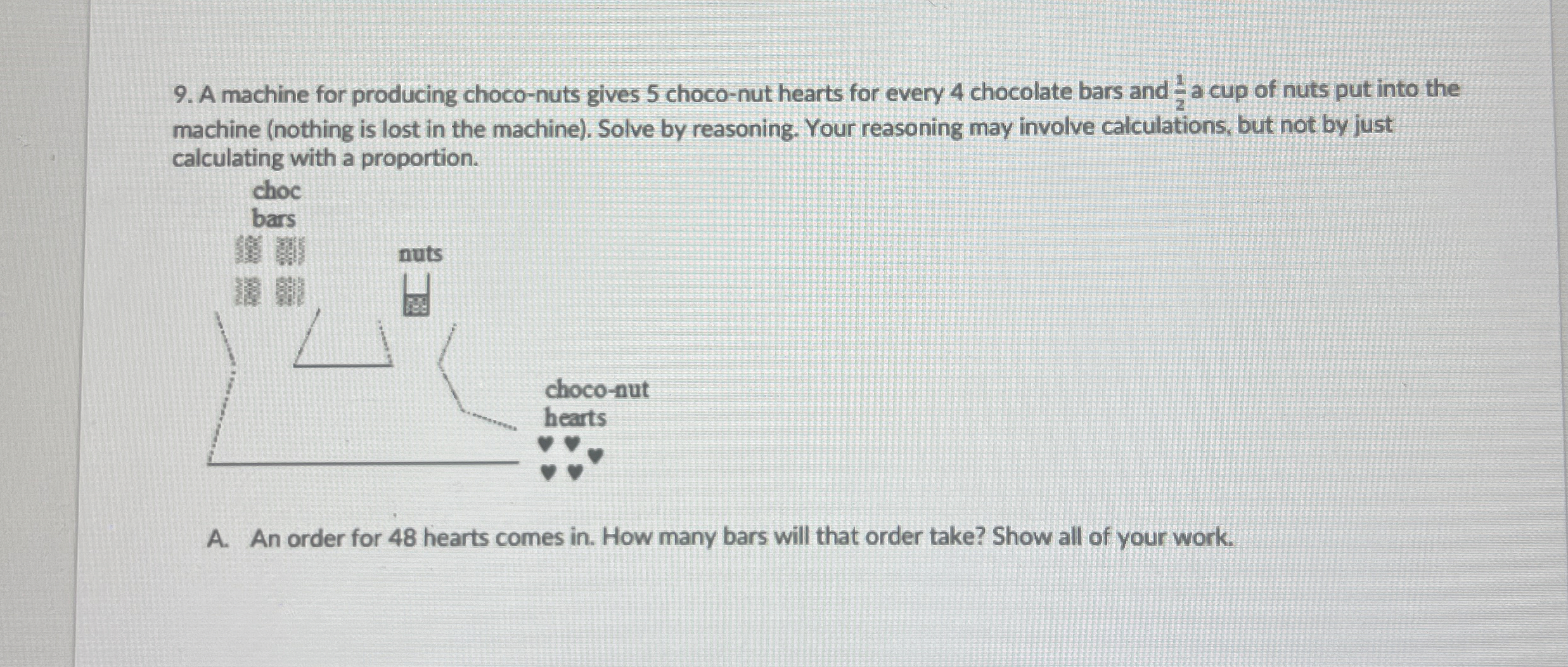 9. A machine for producing choco-nuts gives 5 choco-nut hearts for every 4 chocolate bars and $\frac{1}{2}$ a cup of nuts put into the machine (nothing is lost in the machine). Solve by reasoning. Your reasoning may involve calculations, but not by just calculating with a proportion.

choc bars

nuts

choco-nut hearts

A. An order for 48 hearts comes in. How many bars will that order take? Show all of your work.